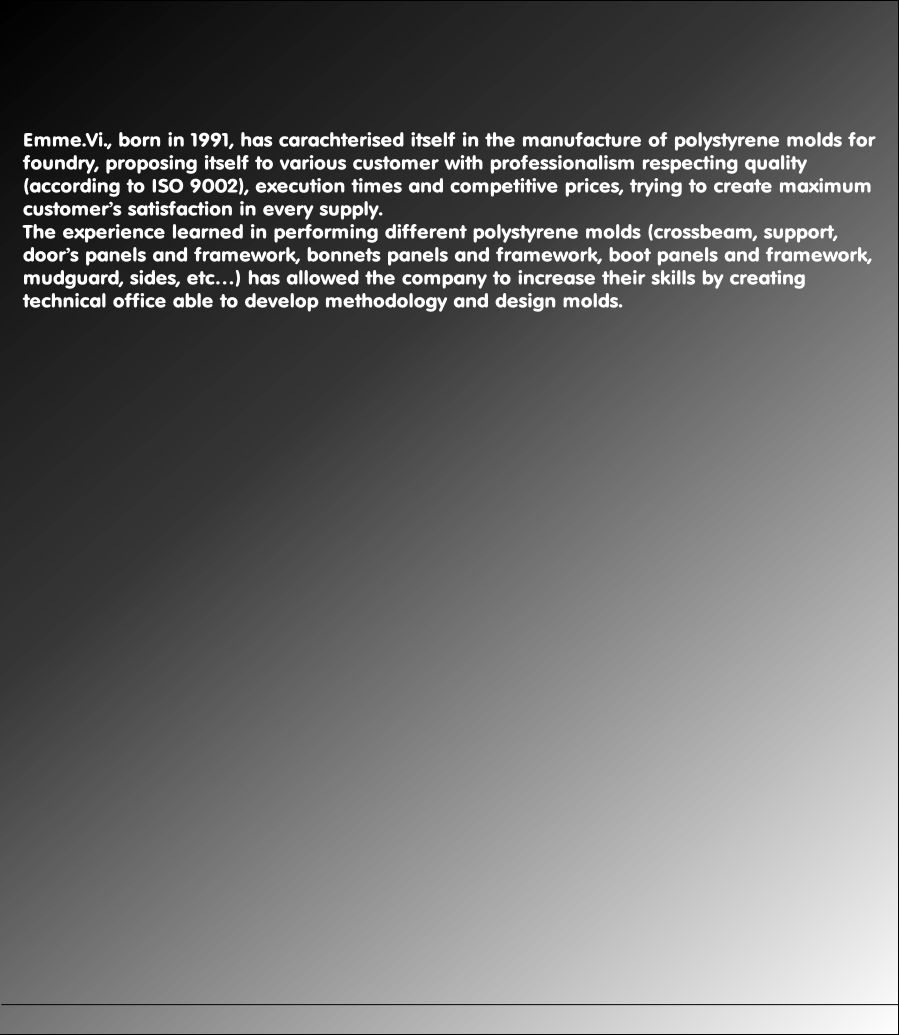 Emme.Vi., born in 1991, has carachterised itself in the manufacture of polystyrene molds for foundry, proposing itself to various customer with professionalism respecting quality (according to ISO 9002), execution times and competitive prices, trying to create maximum customer's satisfaction in every supply.
The experience learned in performing different polystyrene molds (crossbeam, support, door's panels and framework, bonnets panels and framework, boot panels and framework, mudguard, sides, etc…) has allowed the company to increase their skills by creating technical office able to develop methodology and design molds.